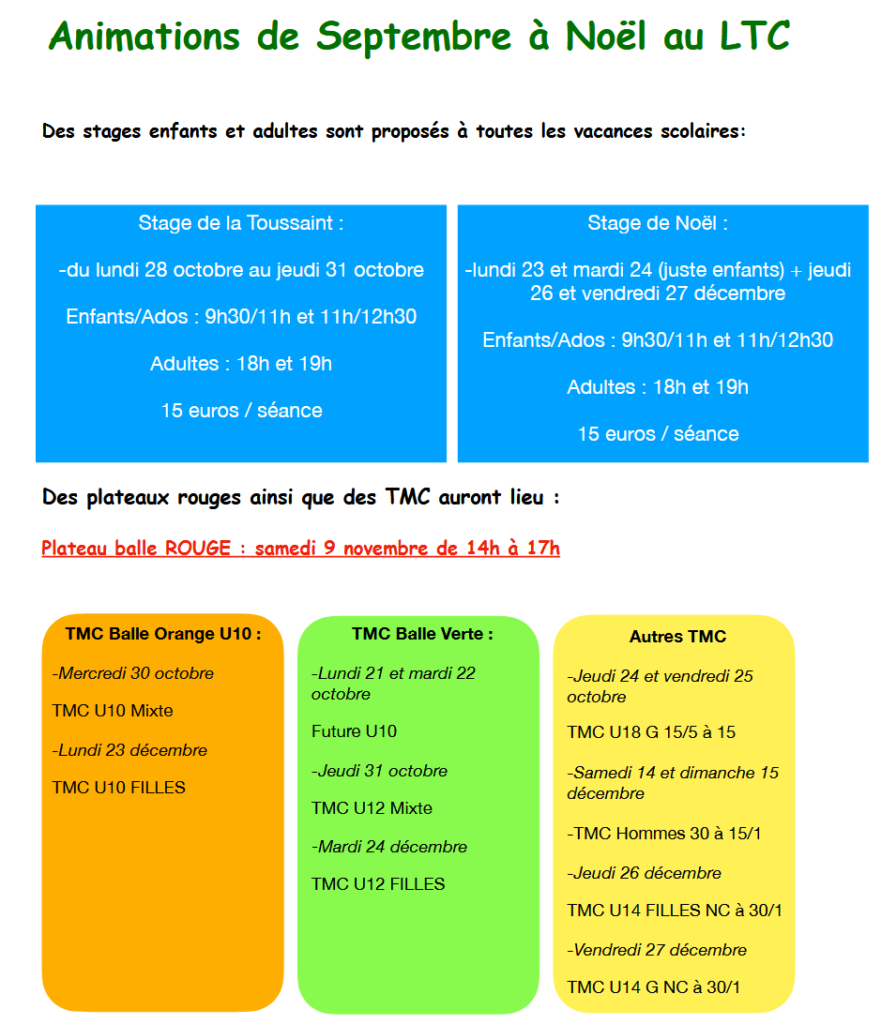 Animations de Septembre à Noël au LTC

Des stages enfants et adultes sont proposés à toutes les vacances scolaires:

Stage de la Toussaint :

-du lundi 28 octobre au jeudi 31 octobre

Enfants/Ados : 9h30/11h et 11h/12h30

Adultes : 18h et 19h

15 euros / séance

Stage de Noël :

-lundi 23 et mardi 24 (juste enfants) + jeudi 26 et vendredi 27 décembre

Enfants/Ados : 9h30/11h et 11h/12h30

Adultes : 18h et 19h

15 euros / séance

Des plateaux rouges ainsi que des TMC auront lieu :

Plateau balle ROUGE : samedi 9 novembre de 14h à 17h

TMC Balle Orange U10 :

-Mercredi 30 octobre

TMC U10 Mixte

-Lundi 23 décembre

TMC U10 FILLES

TMC Balle Verte :

-Lundi 21 et mardi 22 octobre

Future U10

-Jeudi 31 octobre

TMC U12 Mixte

-Mardi 24 décembre

TMC U12 FILLES

Autres TMC

-Jeudi 24 et vendredi 25 octobre

TMC U18 G 15/5 à 15

-Samedi 14 et dimanche 15 décembre

-TMC Hommes 30 à 15/1

-Jeudi 26 décembre

TMC U14 FILLES NC à 30/1

-Vendredi 27 décembre

TMC U14 G NC à 30/1